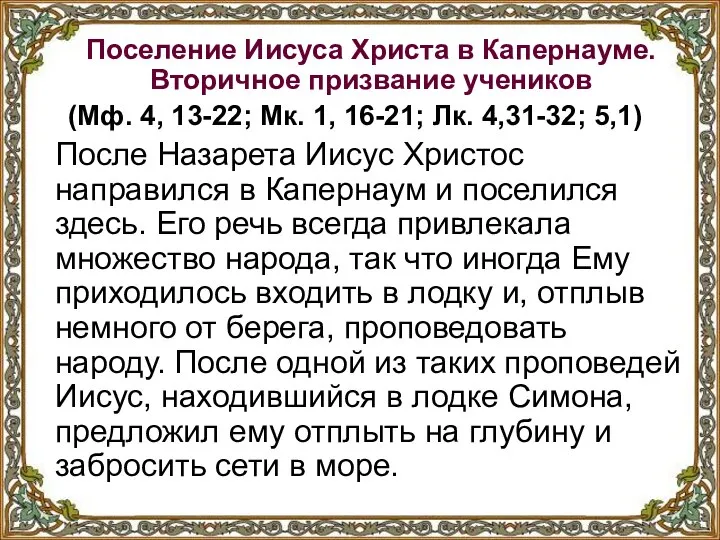 Поселение Иисуса Христа в Капернауме. Вторичное призвание учеников

(Мф. 4, 13-22; Мк. 1, 16-21; Лк. 4,31-32; 5,1)

После Назарета Иисус Христос направился в Капернаум и поселился здесь. Его речь всегда привлекала множество народа, так что иногда Ему приходилось входить в лодку и, отплыв немного от берега, проповедовать народу. После одной из таких проповедей Иисус, находившийся в лодке Симона, предложил ему отплыть на глубину и забросить сети в море.